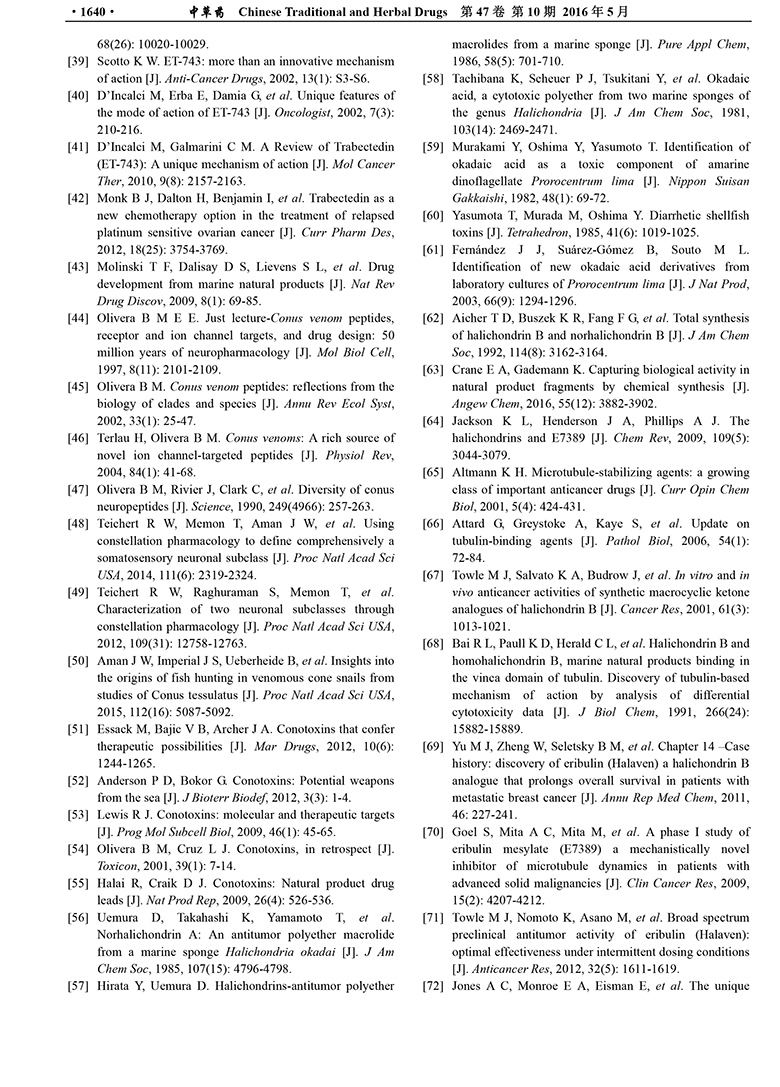 · 1640 · 中草药 Chinese Traditional and Herbal Drugs 第 47 卷 第 10 期 2016 年 5 月

68(26): 10020-10029.

[39] Scotto K W. ET-743: more than an innovative mechanism of action [J]. Anti-Cancer Drugs, 2002, 13(1): S3-S6.

[40] D'Incalci M, Erba E, Damia G, et al. Unique features of the mode of action of ET-743 [J]. Oncologist, 2002, 7(3): 210-216.

[41] D'Incalci M, Galmarini C M. A Review of Trabectedin (ET-743): A unique mechanism of action [J]. Mol Cancer Ther, 2010, 9(8): 2157-2163.

[42] Monk B J, Dalton H, Benjamin I, et al. Trabectedin as a new chemotherapy option in the treatment of relapsed platinum sensitive ovarian cancer [J]. Curr Pharm Des, 2012, 18(25): 3754-3769.

[43] Molinski T F, Dalisay D S, Lievens S L, et al. Drug development from marine natural products [J]. Nat Rev Drug Discov, 2009, 8(1): 69-85.

[44] Olivera B M E E. Just lecture-Conus venom peptides, receptor and ion channel targets, and drug design: 50 million years of neuropharmacology [J]. Mol Biol Cell, 1997, 8(11): 2101-2109.

[45] Olivera B M. Conus venom peptides: reflections from the biology of clades and species [J]. Annu Rev Ecol Syst, 2002, 33(1): 25-47.

[46] Terlau H, Olivera B M. Conus venoms: A rich source of novel ion channel-targeted peptides [J]. Physiol Rev, 2004, 84(1): 41-68.

[47] Olivera B M, Rivier J, Clark C, et al. Diversity of conus neuropeptides [J]. Science, 1990, 249(4966): 257-263.

[48] Teichert R W, Memon T, Aman J W, et al. Using constellation pharmacology to define comprehensively a somatosensory neuronal subclass [J]. Proc Natl Acad Sci USA, 2014, 111(6): 2319-2324.

[49] Teichert R W, Raghuraman S, Memon T, et al. Characterization of two neuronal subclasses through constellation pharmacology [J]. Proc Natl Acad Sci USA, 2012, 109(31): 12758-12763.

[50] Aman J W, Imperial J S, Ueberheide B, et al. Insights into the origins of fish hunting in venomous cone snails from studies of Conus tessulatus [J]. Proc Natl Acad Sci USA, 2015, 112(16): 5087-5092.

[51] Essack M, Bajic V B, Archer J A. Conotoxins that confer therapeutic possibilities [J]. Mar Drugs, 2012, 10(6): 1244-1265.

[52] Anderson P D, Bokor G. Conotoxins: Potential weapons from the sea [J]. J Bioterr Biodef, 2012, 3(3): 1-4.

[53] Lewis R J. Conotoxins: molecular and therapeutic targets [J]. Prog Mol Subcell Biol, 2009, 46(1): 45-65.

[54] Olivera B M, Cruz L J. Conotoxins, in retrospect [J]. Toxicon, 2001, 39(1): 7-14.

[55] Halai R, Craik D J. Conotoxins: Natural product drug leads [J]. Nat Prod Rep, 2009, 26(4): 526-536.

[56] Uemura D, Takahashi K, Yamamoto T, et al. Norhalichondrin A: An antitumor polyether macrolide from a marine sponge Halichondria okadai [J]. J Am Chem Soc, 1985, 107(15): 4796-4798.

[57] Hirata Y, Uemura D. Halichondrins-antitumor polyether macrolides from a marine sponge [J]. Pure Appl Chem, 1986, 58(5): 701-710.

[58] Tachibana K, Scheuer P J, Tsukitani Y, et al. Okadaic acid, a cytotoxic polyether from two marine sponges of the genus Halichondria [J]. J Am Chem Soc, 1981, 103(14): 2469-2471.

[59] Murakami Y, Oshima Y, Yasumoto T. Identification of okadaic acid as a toxic component of amarine dinoflagellate Prorocentrum lima [J]. Nippon Suisan Gakkaishi, 1982, 48(1): 69-72.

[60] Yasumota T, Murada M, Oshima Y. Diarrhetic shellfish toxins [J]. Tetrahedron, 1985, 41(6): 1019-1025.

[61] Fernández J J, Suárez-Gómez B, Souto M L. Identification of new okadaic acid derivatives from laboratory cultures of Prorocentrum lima [J]. J Nat Prod, 2003, 66(9): 1294-1296.

[62] Aicher T D, Buszek K R, Fang F G, et al. Total synthesis of halichondrin B and norhalichondrin B [J]. J Am Chem Soc, 1992, 114(8): 3162-3164.

[63] Crane E A, Gademann K. Capturing biological activity in natural product fragments by chemical synthesis [J]. Angew Chem, 2016, 55(12): 3882-3902.

[64] Jackson K L, Henderson J A, Phillips A J. The halichondrins and E7389 [J]. Chem Rev, 2009, 109(5): 3044-3079.

[65] Altmann K H. Microtubule-stabilizing agents: a growing class of important anticancer drugs [J]. Curr Opin Chem Biol, 2001, 5(4): 424-431.

[66] Attard G, Greystoke A, Kaye S, et al. Update on tubulin-binding agents [J]. Pathol Biol, 2006, 54(1): 72-84.

[67] Towle M J, Salvato K A, Budrow J, et al. In vitro and in vivo anticancer activities of synthetic macrocyclic ketone analogues of halichondrin B [J]. Cancer Res, 2001, 61(3): 1013-1021.

[68] Bai R L, Paull K D, Herald C L, et al. Halichondrin B and homohalichondrin B, marine natural products binding in the vinca domain of tubulin. Discovery of tubulin-based mechanism of action by analysis of differential cytotoxicity data [J]. J Biol Chem, 1991, 266(24): 15882-15889.

[69] Yu M J, Zheng W, Seletsky B M, et al. Chapter 14 –Case history: discovery of eribulin (Halaven) a halichondrin B analogue that prolongs overall survival in patients with metastatic breast cancer [J]. Annu Rep Med Chem, 2011, 46: 227-241.

[70] Goel S, Mita A C, Mita M, et al. A phase I study of eribulin mesylate (E7389) a mechanistically novel inhibitor of microtubule dynamics in patients with advanced solid malignancies [J]. Clin Cancer Res, 2009, 15(2): 4207-4212.

[71] Towle M J, Nomoto K, Asano M, et al. Broad spectrum preclinical antitumor activity of eribulin (Halaven): optimal effectiveness under intermittent dosing conditions [J]. Anticancer Res, 2012, 32(5): 1611-1619.

[72] Jones A C, Monroe E A, Eisman E, et al. The unique